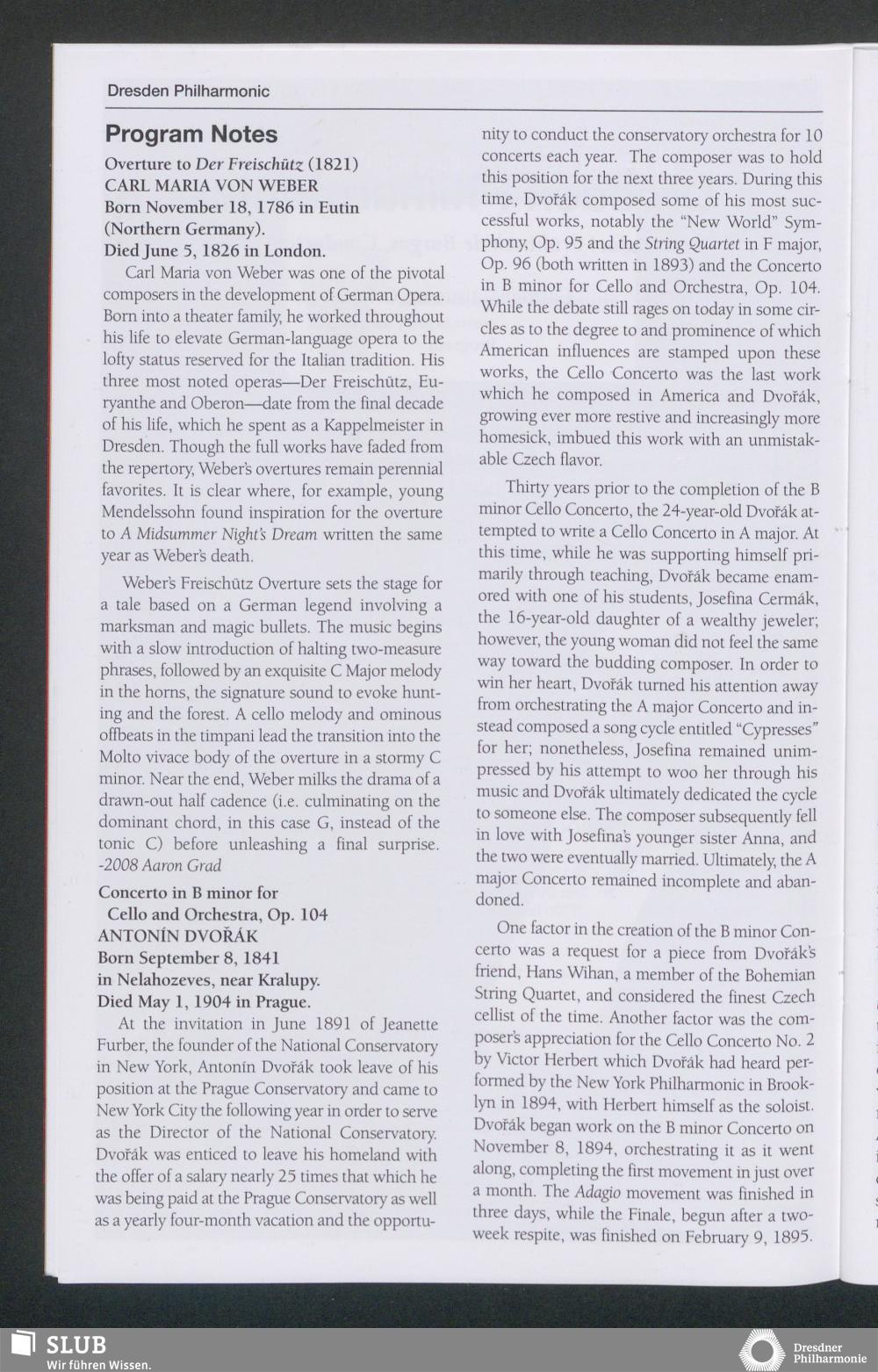 Dresden Philharmonic

Program Notes

Overture to Der Freischütz (1821)
CARL MARIA VON WEBER
Born November 18, 1786 in Eutin (Northern Germany).
Died June 5, 1826 in London.

Carl Maria von Weber was one of the pivotal composers in the development of German Opera. Born into a theater family, he worked throughout his life to elevate German-language opera to the lofty status reserved for the Italian tradition. His three most noted operas—Der Freischütz, Euryanthe and Oberon—date from the final decade of his life, which he spent as a Kappelmeister in Dresden. Though the full works have faded from the repertory, Weber's overtures remain perennial favorites. It is clear where, for example, young Mendelssohn found inspiration for the overture to A Midsummer Night's Dream written the same year as Weber's death.

Weber's Freischütz Overture sets the stage for a tale based on a German legend involving a marksman and magic bullets. The music begins with a slow introduction of halting two-measure phrases, followed by an exquisite C Major melody in the horns, the signature sound to evoke hunting and the forest. A cello melody and ominous offbeats in the timpani lead the transition into the Molto vivace body of the overture in a stormy C minor. Near the end, Weber milks the drama of a drawn-out half cadence (i.e. culminating on the dominant chord, in this case G, instead of the tonic C) before unleashing a final surprise. -2008 Aaron Grad

Concerto in B minor for Cello and Orchestra, Op. 104
ANTONÍN DVOŘÁK
Born September 8, 1841 in Nelahozeves, near Kralupy.
Died May 1, 1904 in Prague.

At the invitation in June 1891 of Jeanette Furber, the founder of the National Conservatory in New York, Antonín Dvořák took leave of his position at the Prague Conservatory and came to New York City the following year in order to serve as the Director of the National Conservatory. Dvořák was enticed to leave his homeland with the offer of a salary nearly 25 times that which he was being paid at the Prague Conservatory as well as a yearly four-month vacation and the opportunity to conduct the conservatory orchestra for 10 concerts each year. The composer was to hold this position for the next three years. During this time, Dvořák composed some of his most successful works, notably the "New World" Symphony, Op. 95 and the String Quartet in F major, Op. 96 (both written in 1893) and the Concerto in B minor for Cello and Orchestra, Op. 104. While the debate still rages on today in some circles as to the degree to and prominence of which American influences are stamped upon these works, the Cello Concerto was the last work which he composed in America and Dvořák, growing ever more restive and increasingly more homesick, imbued this work with an unmistakable Czech flavor.

Thirty years prior to the completion of the B minor Cello Concerto, the 24-year-old Dvořák attempted to write a Cello Concerto in A major. At this time, while he was supporting himself primarily through teaching, Dvořák became enamored with one of his students, Josefina Cermák, the 16-year-old daughter of a wealthy jeweler; however, the young woman did not feel the same way toward the budding composer. In order to win her heart, Dvořák turned his attention away from orchestrating the A major Concerto and instead composed a song cycle entitled "Cypresses" for her; nonetheless, Josefina remained unimpressed by his attempt to woo her through his music and Dvořák ultimately dedicated the cycle to someone else. The composer subsequently fell in love with Josefina's younger sister Anna, and the two were eventually married. Ultimately, the A major Concerto remained incomplete and abandoned.

One factor in the creation of the B minor Concerto was a request for a piece from Dvořák's friend, Hans Wihan, a member of the Bohemian String Quartet, and considered the finest Czech cellist of the time. Another factor was the composer's appreciation for the Cello Concerto No. 2 by Victor Herbert which Dvořák had heard performed by the New York Philharmonic in Brooklyn in 1894, with Herbert himself as the soloist. Dvořák began work on the B minor Concerto on November 8, 1894, orchestrating it as it went along, completing the first movement in just over a month. The Adagio movement was finished in three days, while the Finale, begun after a two-week respite, was finished on February 9, 1895.

SLUB
Wir führen Wissen.

Dresdner Philharmonie